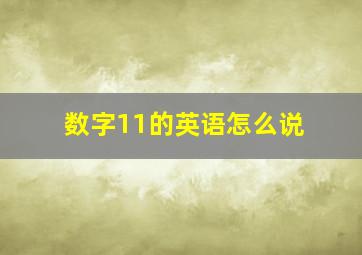 数字11的英语怎么说